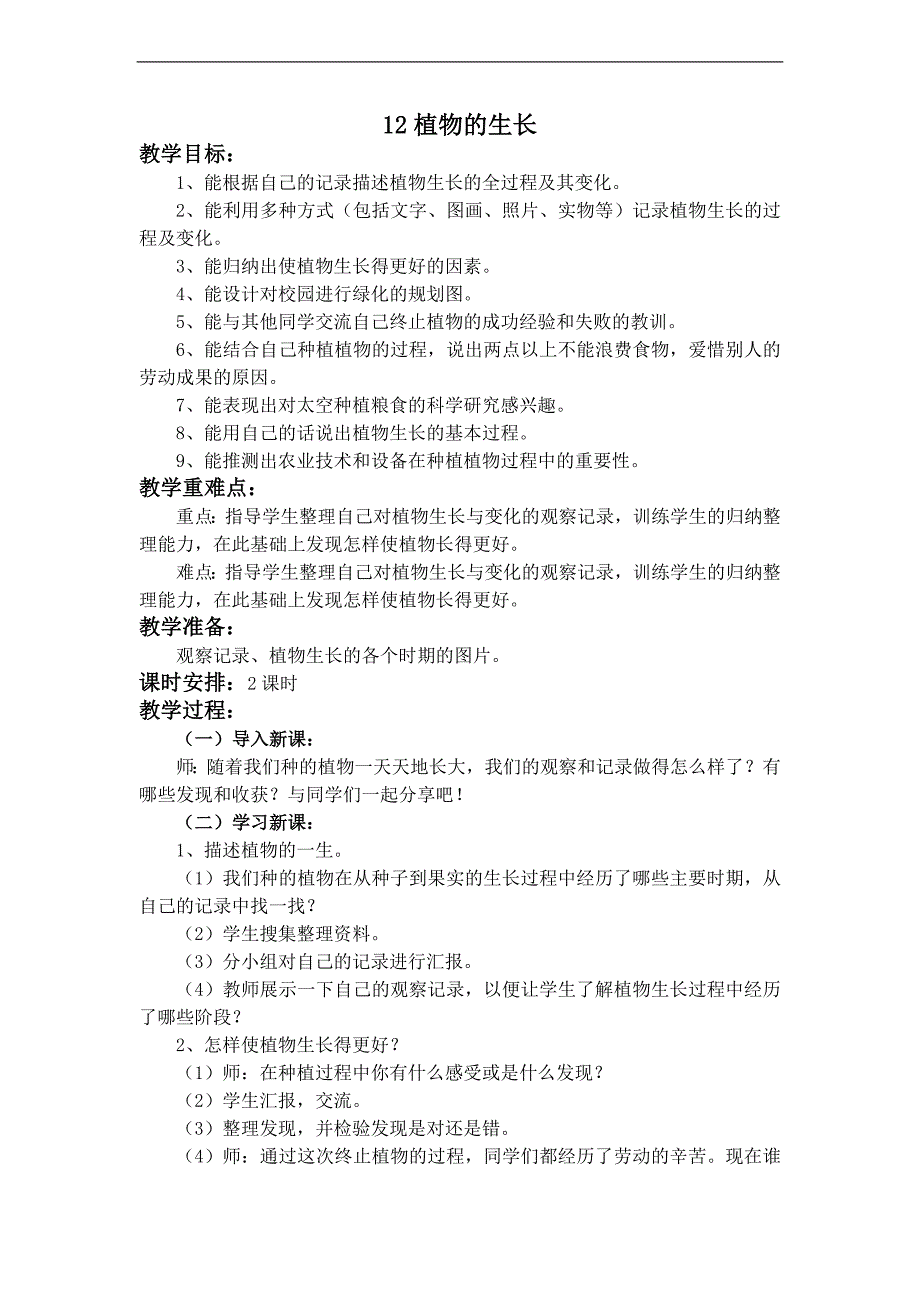 12 植物的生长

教学目标：

1、能根据自己的记录描述植物生长的全过程及其变化。

2、能利用多种方式（包括文字、图画、照片、实物等）记录植物生长的过程及变化。

3、能归纳出使植物生长得更好的因素。

4、能设计对校园进行绿化的规划图。

5、能与其他同学交流自己终止植物的成功经验和失败的教训。

6、能结合自己种植植物的过程，说出两点以上不能浪费食物，爱惜别人的劳动成果的原因。

7、能表现出对太空种植粮食的科学研究感兴趣。

8、能用自己的话说出植物生长的基本过程。

9、能推测出农业技术和设备在种植植物过程中的重要性。

教学重难点：

重点：指导学生整理自己对植物生长与变化的观察记录，训练学生的归纳整理能力，在此基础上发现怎样使植物长得更好。

难点：指导学生整理自己对植物生长与变化的观察记录，训练学生的归纳整理能力，在此基础上发现怎样使植物长得更好。

教学准备：

观察记录、植物生长的各个时期的图片。

课时安排：2 课时

教学过程：

（一）导入新课：

师：随着我们种的植物一天天地长大，我们的观察和记录做得怎么样了？有哪些发现和收获？与同学们一起分享吧！

（二）学习新课：

1、描述植物的一生。

（1）我们种的植物在从种子到果实的生长过程中经历了哪些主要时期，从自己的记录中找一找？

（2）学生搜集整理资料。

（3）分小组对自己的记录进行汇报。

（4）教师展示一下自己的观察记录，以便让学生了解植物生长过程中经历了哪些阶段？

2、怎样使植物生长得更好？

（1）师：在种植过程中你有什么感受或是什么发现？

（2）学生汇报，交流。

（3）整理发现，并检验发现是对还是错。

（4）师：通过这次终止植物的过程，同学们都经历了劳动的辛苦。现在谁